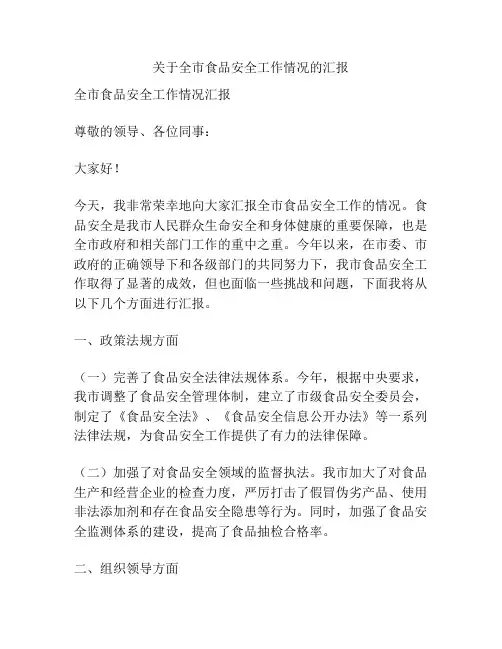 关于全市食品安全工作情况的汇报

全市食品安全工作情况汇报

尊敬的领导、各位同事：

大家好！

今天，我非常荣幸地向大家汇报全市食品安全工作的情况。食品安全是我市人民群众生命安全和身体健康的重要保障，也是全市政府和相关部门工作的重中之重。今年以来，在市委、市政府的正确领导下和各级部门的共同努力下，我市食品安全工作取得了显著的成效，但也面临一些挑战和问题，下面我将从以下几个方面进行汇报。

一、政策法规方面

（一）完善了食品安全法律法规体系。今年，根据中央要求，我市调整了食品安全管理体制，建立了市级食品安全委员会，制定了《食品安全法》、《食品安全信息公开办法》等一系列法律法规，为食品安全工作提供了有力的法律保障。

（二）加强了对食品安全领域的监督执法。我市加大了对食品生产和经营企业的检查力度，严厉打击了假冒伪劣产品、使用非法添加剂和存在食品安全隐患等行为。同时，加强了食品安全监测体系的建设，提高了食品抽检合格率。

二、组织领导方面